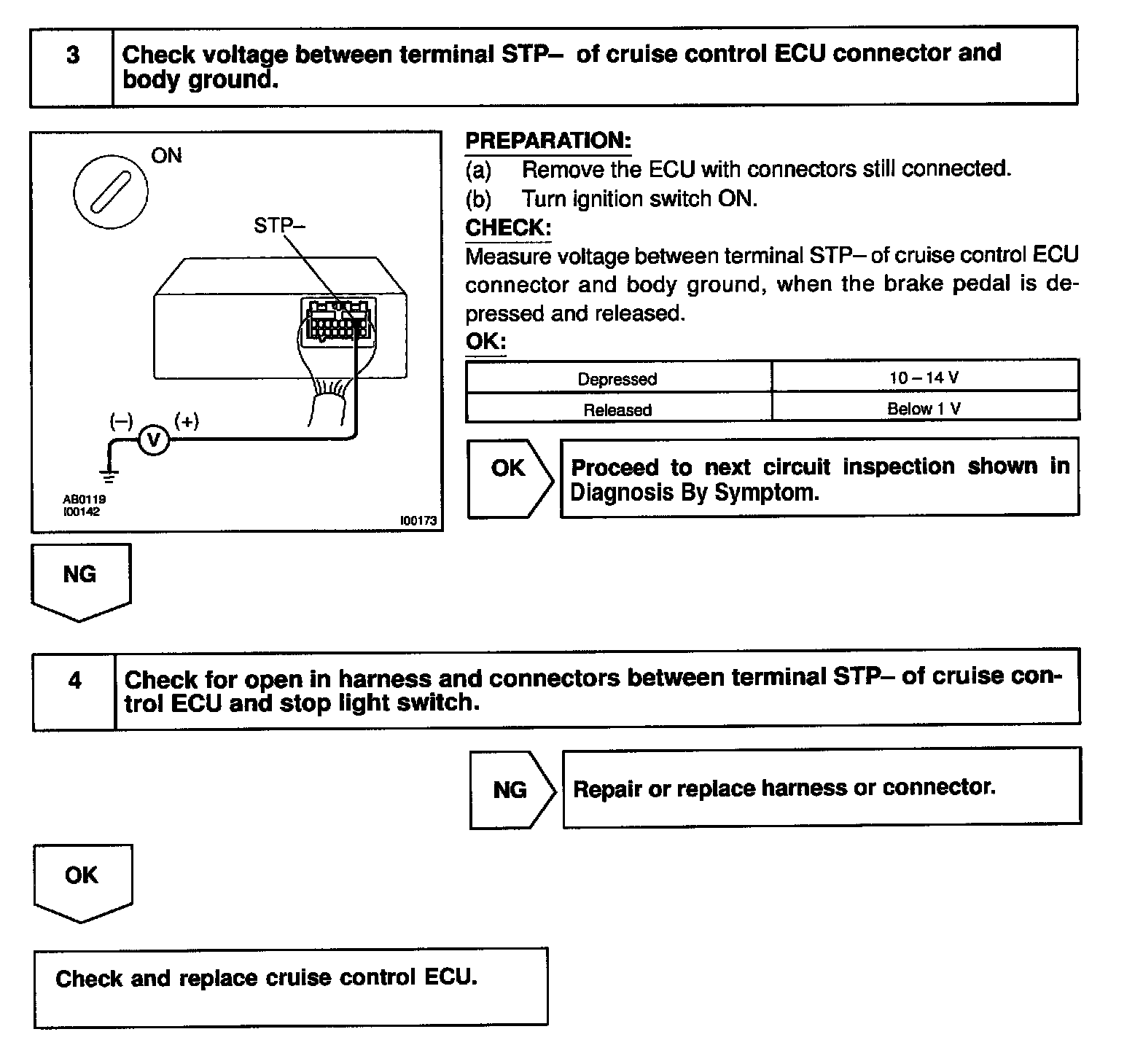 3 Check voltage between terminal STP– of cruise control ECU connector and body ground.

ON

STP–

(–) V (+)

AB0119
I00142

I00173

PREPARATION:
(a) Remove the ECU with connectors still connected.
(b) Turn ignition switch ON.
CHECK:
Measure voltage between terminal STP– of cruise control ECU connector and body ground, when the brake pedal is depressed and released.
OK:

| Depressed | 10 – 14 V |
|---|---|
| Released | Below 1 V |

OK Proceed to next circuit inspection shown in Diagnosis By Symptom.

NG

4 Check for open in harness and connectors between terminal STP– of cruise control ECU and stop light switch.

NG Repair or replace harness or connector.

OK

Check and replace cruise control ECU.